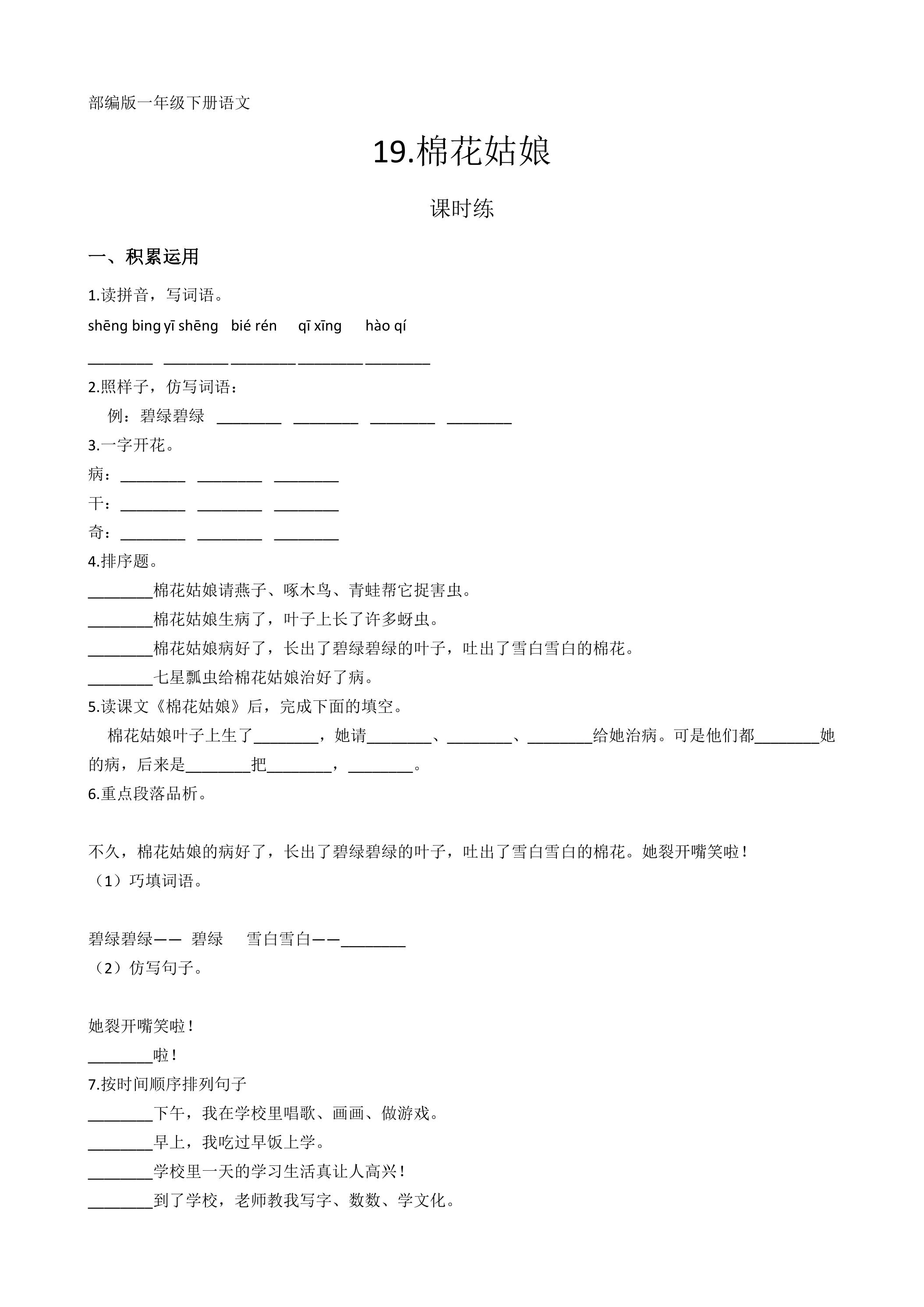 部编版一年级下册语文

19.棉花姑娘

课时练

一、积累运用

1.读拼音，写词语。

shēng bing yī shēng bié rén qī xīng hào qí

____ ____ ____ ____ ____

2.照样子，仿写词语：

例：碧绿碧绿 ____ ____ ____ ____

3.一字开花。

病：____ ____ ____

干：____ ____ ____

奇：____ ____ ____

4.排序题。

____棉花姑娘请燕子、啄木鸟、青蛙帮它捉害虫。

____棉花姑娘生病了，叶子上长了许多蚜虫。

____棉花姑娘病好了，长出了碧绿碧绿的叶子，吐出了雪白雪白的棉花。

____七星瓢虫给棉花姑娘治好了病。

5.读课文《棉花姑娘》后，完成下面的填空。

棉花姑娘叶子上生了____，她请____、____、____给她治病。可是他们都____她的病，后来是____把____，____。

6.重点段落品析。

不久，棉花姑娘的病好了，长出了碧绿碧绿的叶子，吐出了雪白雪白的棉花。她裂开嘴笑啦！

（1）巧填词语。

碧绿碧绿—— 碧绿 雪白雪白——____

（2）仿写句子。

她裂开嘴笑啦！

____啦！

7.按时间顺序排列句子

____下午，我在学校里唱歌、画画、做游戏。

____早上，我吃过早饭上学。

____学校里一天的学习生活真让人高兴！

____到了学校，老师教我写字、数数、学文化。